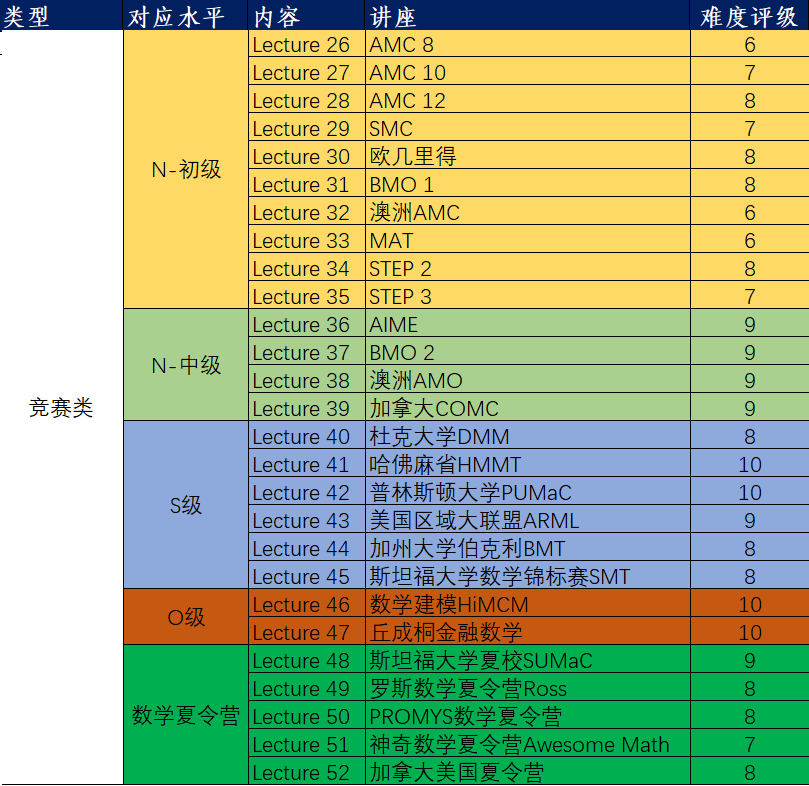 | 类型 | 对应水平 | 内容 | 讲座 | 难度评级 |
|---|---|---|---|---|
| 竞赛类 | N-初级 | Lecture 26 | AMC 8 | 6 |
| | | Lecture 27 | AMC 10 | 7 |
| | | Lecture 28 | AMC 12 | 8 |
| | | Lecture 29 | SMC | 7 |
| | | Lecture 30 | 欧几里得 | 8 |
| | | Lecture 31 | BMO 1 | 8 |
| | | Lecture 32 | 澳洲AMC | 6 |
| | | Lecture 33 | MAT | 6 |
| | | Lecture 34 | STEP 2 | 8 |
| | | Lecture 35 | STEP 3 | 7 |
| | N-中级 | Lecture 36 | AIME | 9 |
| | | Lecture 37 | BMO 2 | 9 |
| | | Lecture 38 | 澳洲AMO | 9 |
| | | Lecture 39 | 加拿大COMC | 9 |
| | S级 | Lecture 40 | 杜克大学DMM | 8 |
| | | Lecture 41 | 哈佛麻省HMMT | 10 |
| | | Lecture 42 | 普林斯顿大学PUMaC | 10 |
| | | Lecture 43 | 美国区域大联盟ARML | 9 |
| | | Lecture 44 | 加州大学伯克利BMT | 8 |
| | | Lecture 45 | 斯坦福大学数学锦标赛SMT | 8 |
| | O级 | Lecture 46 | 数学建模HiMCM | 10 |
| | | Lecture 47 | 丘成桐金融数学 | 10 |
| | 数学夏令营 | Lecture 48 | 斯坦福大学夏校SUMaC | 9 |
| | | Lecture 49 | 罗斯数学夏令营Ross | 8 |
| | | Lecture 50 | PROMYS数学夏令营 | 8 |
| | | Lecture 51 | 神奇数学夏令营Awesome Math | 7 |
| | | Lecture 52 | 加拿大美国夏令营 | 8 |